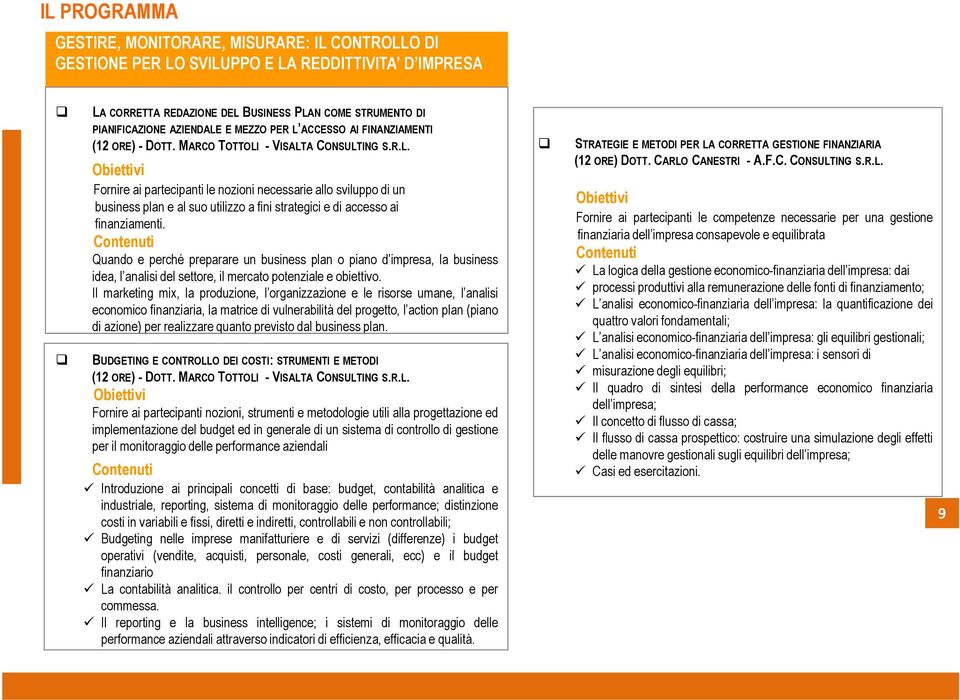 IL PROGRAMMA

GESTIRE, MONITORARE, MISURARE: IL CONTROLLO DI GESTIONE PER LO SVILUPPO E LA REDDITTIVITA' D'IMPRESA

❑ LA CORRETTA REDAZIONE DEL BUSINESS PLAN COME STRUMENTO DI PIANIFICAZIONE AZIENDALE E MEZZO PER L'ACCESSO AI FINANZIAMENTI (12 ORE) - DOTT. MARCO TOTTOLI - VISALTA CONSULTING S.R.L.

Obiettivi
Fornire ai partecipanti le nozioni necessarie allo sviluppo di un business plan e al suo utilizzo a fini strategici e di accesso ai finanziamenti.
Contenuti
Quando e perché preparare un business plan o piano d'impresa, la business idea, l'analisi del settore, il mercato potenziale e obiettivo.
Il marketing mix, la produzione, l'organizzazione e le risorse umane, l'analisi economico finanziaria, la matrice di vulnerabilità del progetto, l'action plan (piano di azione) per realizzare quanto previsto dal business plan.

❑ BUDGETING E CONTROLLO DEI COSTI: STRUMENTI E METODI (12 ORE) - DOTT. MARCO TOTTOLI - VISALTA CONSULTING S.R.L.
Obiettivi
Fornire ai partecipanti nozioni, strumenti e metodologie utili alla progettazione ed implementazione del budget ed in generale di un sistema di controllo di gestione per il monitoraggio delle performance aziendali
Contenuti
✓ Introduzione ai principali concetti di base: budget, contabilità analitica e industriale, reporting, sistema di monitoraggio delle performance; distinzione costi in variabili e fissi, diretti e indiretti, controllabili e non controllabili;
✓ Budgeting nelle imprese manifatturiere e di servizi (differenze) i budget operativi (vendite, acquisti, personale, costi generali, ecc) e il budget finanziario
✓ La contabilità analitica. il controllo per centri di costo, per processo e per commessa.
✓ Il reporting e la business intelligence; i sistemi di monitoraggio delle performance aziendali attraverso indicatori di efficienza, efficacia e qualità.

❑ STRATEGIE E METODI PER LA CORRETTA GESTIONE FINANZIARIA (12 ORE) DOTT. CARLO CANESTRI - A.F.C. CONSULTING S.R.L.
Obiettivi
Fornire ai partecipanti le competenze necessarie per una gestione finanziaria dell'impresa consapevole e equilibrata
Contenuti
✓ La logica della gestione economico-finanziaria dell'impresa: dai
✓ processi produttivi alla remunerazione delle fonti di finanziamento;
✓ L'analisi economico-finanziaria dell'impresa: la quantificazione dei quattro valori fondamentali;
✓ L'analisi economico-finanziaria dell'impresa: gli equilibri gestionali;
✓ L'analisi economico-finanziaria dell'impresa: i sensori di
✓ misurazione degli equilibri;
✓ Il quadro di sintesi della performance economico finanziaria dell'impresa;
✓ Il concetto di flusso di cassa;
✓ Il flusso di cassa prospettico: costruire una simulazione degli effetti delle manovre gestionali sugli equilibri dell'impresa;
✓ Casi ed esercitazioni.

9